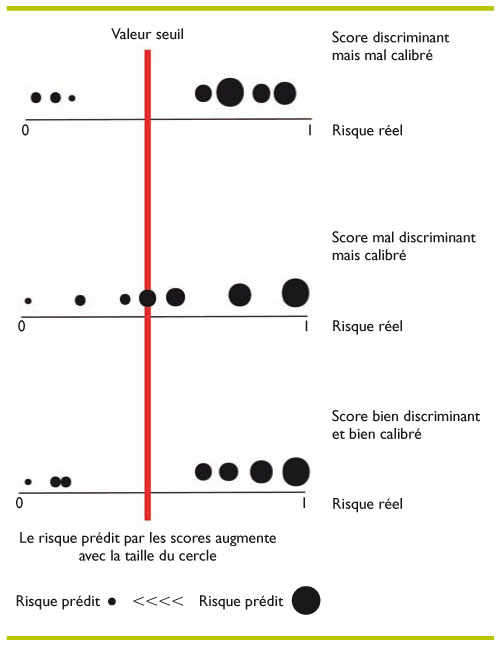 Valeur seuil

Score discriminant mais mal calibré

0

1

Risque réel

Score mal discriminant mais calibré

0

1

Risque réel

Score bien discriminant et bien calibré

0

1

Risque réel

Le risque prédit par les scores augmente avec la taille du cercle

Risque prédit <<<< Risque prédit